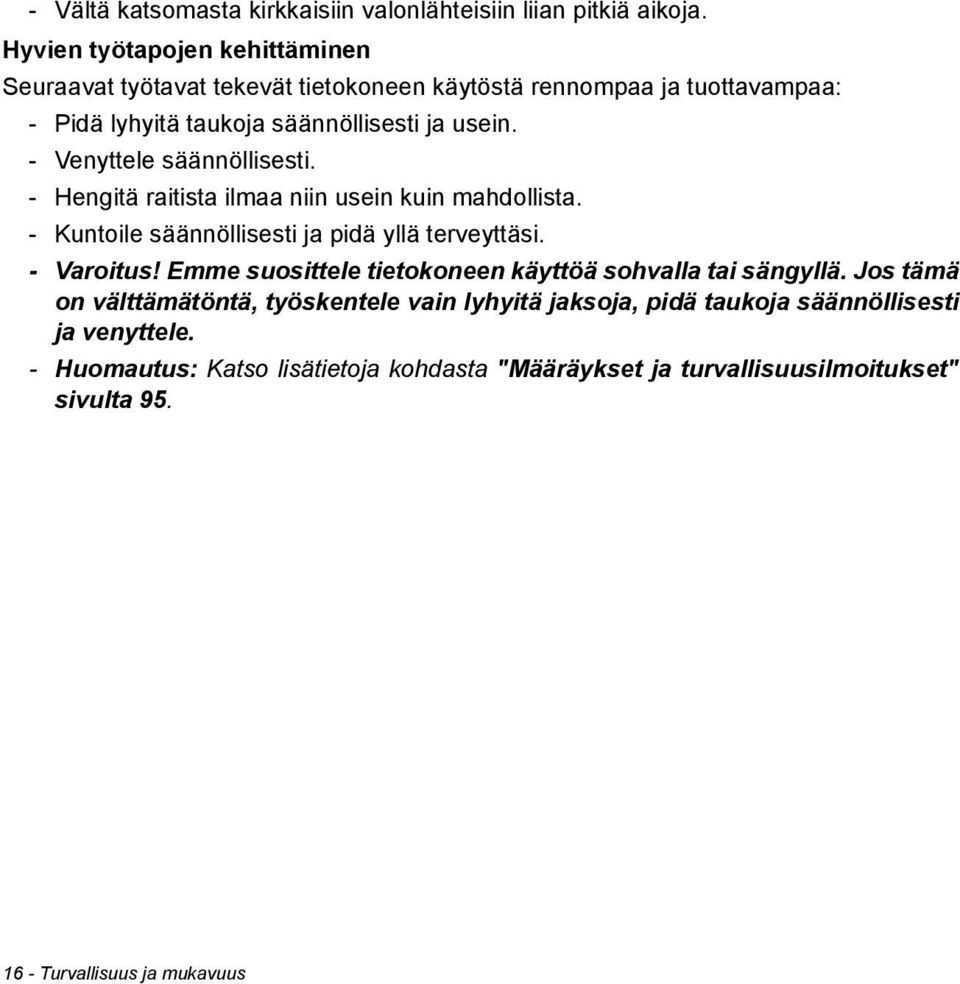 - Vältä katsomasta kirkkaisiin valonlähteisiin liian pitkiä aikoja.

Hyvien työtapojen kehittäminen

Seuraavat työtavat tekevät tietokoneen käytöstä rennompaa ja tuottavampaa:

- Pidä lyhyitä taukoja säännöllisesti ja usein.
- Venyttele säännöllisesti.
- Hengitä raitista ilmaa niin usein kuin mahdollista.
- Kuntoile säännöllisesti ja pidä yllä terveyttäsi.
- Varoitus! Emme suosittele tietokoneen käyttöä sohvalla tai sängyllä. Jos tämä on välttämätöntä, työskentele vain lyhyitä jaksoja, pidä taukoja säännöllisesti ja venyttele.
- Huomautus: Katso lisätietoja kohdasta "Määräykset ja turvallisuusilmoitukset" sivulta 95.

16 - Turvallisuus ja mukavuus